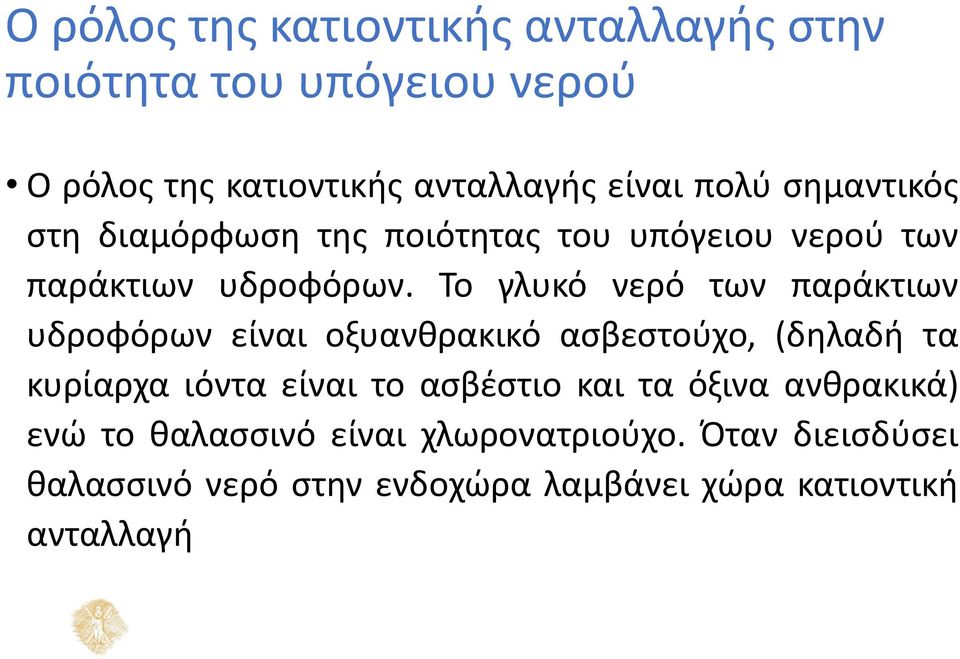 Ο ρόλος της κατιοντικής ανταλλαγής στην ποιότητα του υπόγειου νερού

• Ο ρόλος της κατιοντικής ανταλλαγής είναι πολύ σημαντικός στη διαμόρφωση της ποιότητας του υπόγειου νερού των παράκτιων υδροφόρων. Το γλυκό νερό των παράκτιων υδροφόρων είναι οξυανθρακικό ασβεστούχο, (δηλαδή τα κυρίαρχα ιόντα είναι το ασβέστιο και τα όξινα ανθρακικά) ενώ το θαλασσινό είναι χλωρονατριούχο. Όταν διεισδύσει θαλασσινό νερό στην ενδοχώρα λαμβάνει χώρα κατιοντική ανταλλαγή